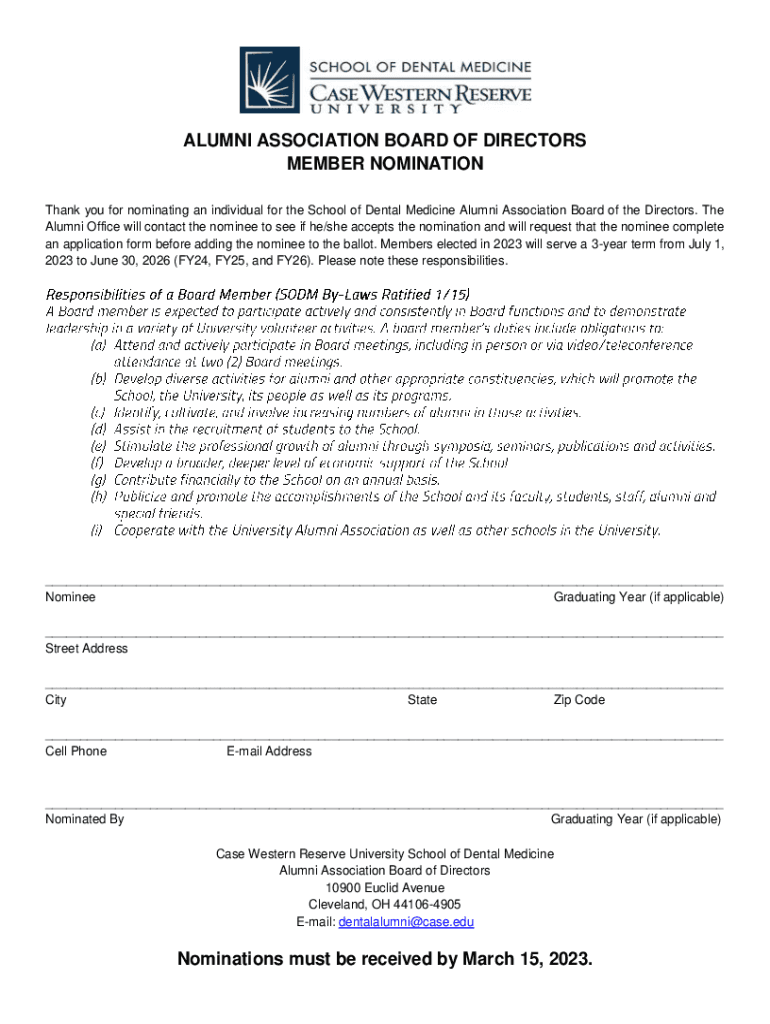 SCHOOL OF DENTAL MEDICINE
CASE WESTERN RESERVE
UNIVERSITY

ALUMNI ASSOCIATION BOARD OF DIRECTORS
MEMBER NOMINATION

Thank you for nominating an individual for the School of Dental Medicine Alumni Association Board of the Directors. The Alumni Office will contact the nominee to see if he/she accepts the nomination and will request that the nominee complete an application form before adding the nominee to the ballot. Members elected in 2023 will serve a 3-year term from July 1, 2023 to June 30, 2026 (FY24, FY25, and FY26). Please note these responsibilities.

Responsibilities of a Board Member (SODM By-Laws Ratified 1/15)
A Board member is expected to participate actively and consistently in Board functions and to demonstrate leadership in a variety of University volunteer activities. A board member's duties include obligations to:
(a) Attend and actively participate in Board meetings, including in person or via video/teleconference attendance at two (2) Board meetings.
(b) Develop diverse activities for alumni and other appropriate constituencies, which will promote the School, the University, its people as well as its programs.
(c) Identify, cultivate, and involve increasing numbers of alumni in those activities.
(d) Assist in the recruitment of students to the School.
(e) Stimulate the professional growth of alumni through symposia, seminars, publications and activities.
(f) Develop a broader, deeper level of economic support of the School
(g) Contribute financially to the School on an annual basis.
(h) Publicize and promote the accomplishments of the School and its faculty, students, staff, alumni and special friends.
(i) Cooperate with the University Alumni Association as well as other schools in the University.

Nominee
Graduating Year (if applicable)

Street Address

City
State
Zip Code

Cell Phone
E-mail Address

Nominated By
Graduating Year (if applicable)

Case Western Reserve University School of Dental Medicine
Alumni Association Board of Directors
10900 Euclid Avenue
Cleveland, OH 44106-4905
E-mail: dentalalumni@case.edu

Nominations must be received by March 15, 2023.